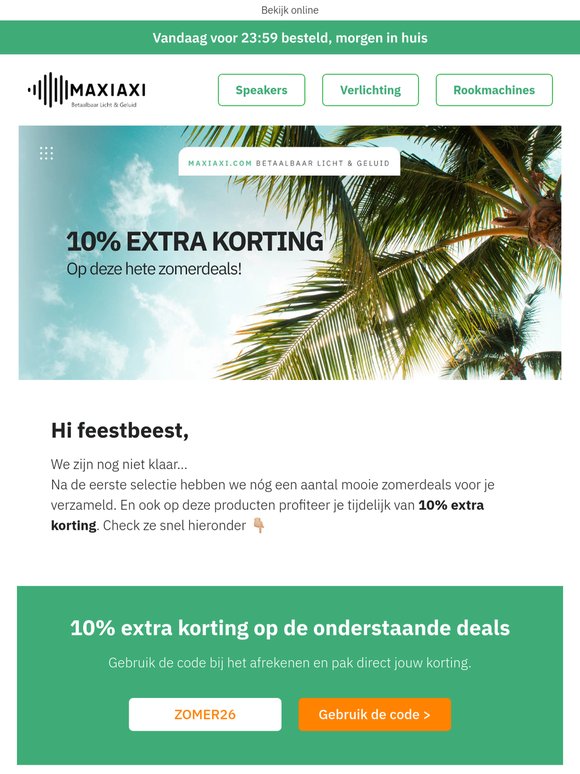 Bekijk online

Vandaag voor 23:59 besteld, morgen in huis

MAXIAXI
Betaalbaar Licht & Geluid

Speakers

Verlichting

Rookmachines

MAXIAXI.COM BETAALBAAR LICHT & GELUID

10% EXTRA KORTING
Op deze hete zomerdeals!

Hi feestbeest,

We zijn nog niet klaar...
Na de eerste selectie hebben we nóg een aantal mooie zomerdeals voor je verzameld. En ook op deze producten profiteer je tijdelijk van 10% extra korting. Check ze snel hieronder 👇

10% extra korting op de onderstaande deals

Gebruik de code bij het afrekenen en pak direct jouw korting.

ZOMER26

Gebruik de code >